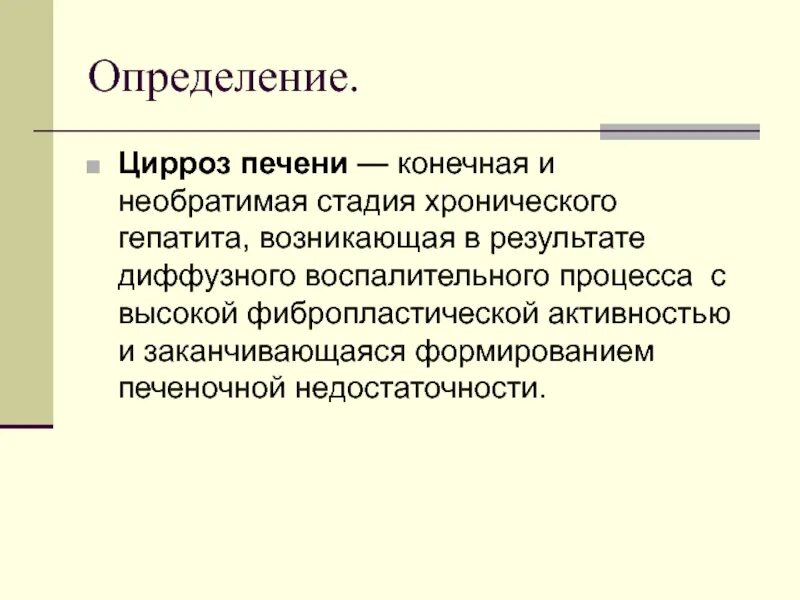 Определение.

• Цирроз печени — конечная и необратимая стадия хронического гепатита, возникающая в результате диффузного воспалительного процесса с высокой фибропластической активностью и заканчивающаяся формированием печеночной недостаточности.